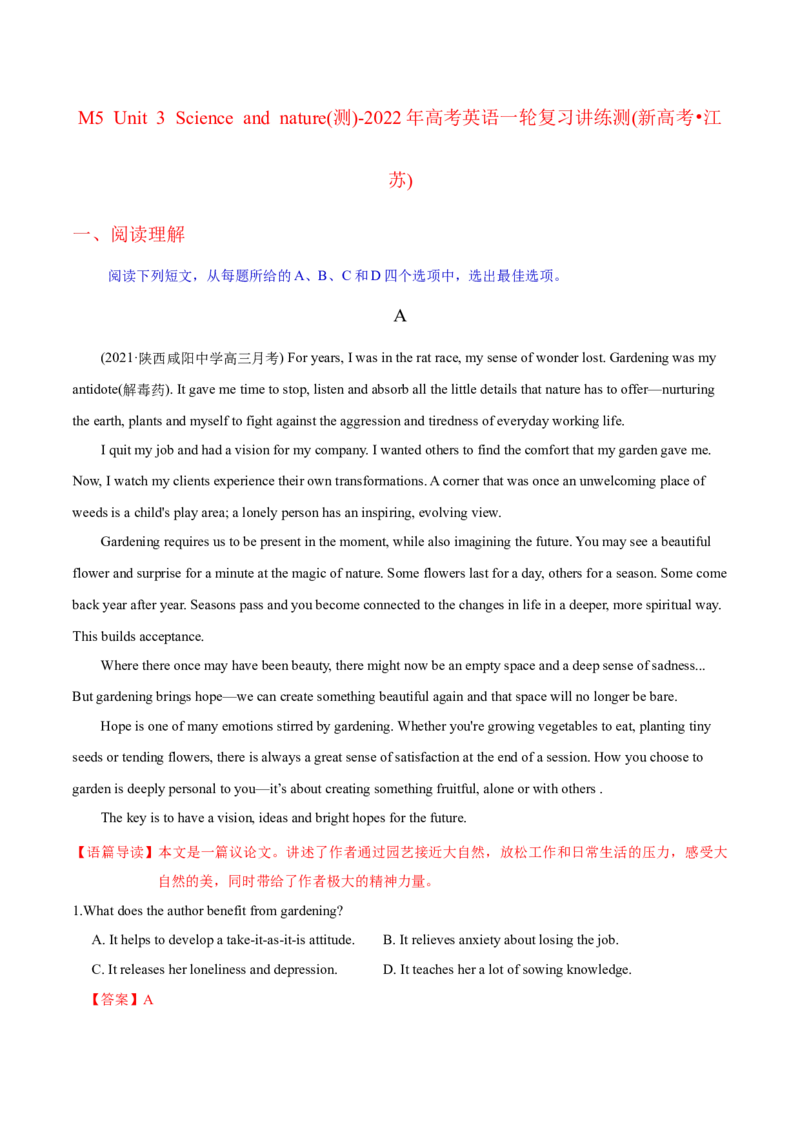 M5 Unit 3 Science and nature(测)-2022年高考英语一轮复习讲练测(新高考•江苏)

一、阅读理解

阅读下列短文，从每题所给的A、B、C和D四个选项中，选出最佳选项。

A

(2021·陕西咸阳中学高三月考) For years, I was in the rat race, my sense of wonder lost. Gardening was my antidote(解毒药). It gave me time to stop, listen and absorb all the little details that nature has to offer—nurturing the earth, plants and myself to fight against the aggression and tiredness of everyday working life.

I quit my job and had a vision for my company. I wanted others to find the comfort that my garden gave me. Now, I watch my clients experience their own transformations. A corner that was once an unwelcoming place of weeds is a child's play area; a lonely person has an inspiring, evolving view.

Gardening requires us to be present in the moment, while also imagining the future. You may see a beautiful flower and surprise for a minute at the magic of nature. Some flowers last for a day, others for a season. Some come back year after year. Seasons pass and you become connected to the changes in life in a deeper, more spiritual way. This builds acceptance.

Where there once may have been beauty, there might now be an empty space and a deep sense of sadness... But gardening brings hope—we can create something beautiful again and that space will no longer be bare.

Hope is one of many emotions stirred by gardening. Whether you're growing vegetables to eat, planting tiny seeds or tending flowers, there is always a great sense of satisfaction at the end of a session. How you choose to garden is deeply personal to you—it's about creating something fruitful, alone or with others .

The key is to have a vision, ideas and bright hopes for the future.

【语篇导读】本文是一篇议论文。讲述了作者通过园艺接近大自然，放松工作和日常生活的压力，感受大自然的美，同时带给了作者极大的精神力量。

1.What does the author benefit from gardening?

A. It helps to develop a take-it-as-it-is attitude.
B. It relieves anxiety about losing the job.
C. It releases her loneliness and depression.
D. It teaches her a lot of sowing knowledge.

【答案】A